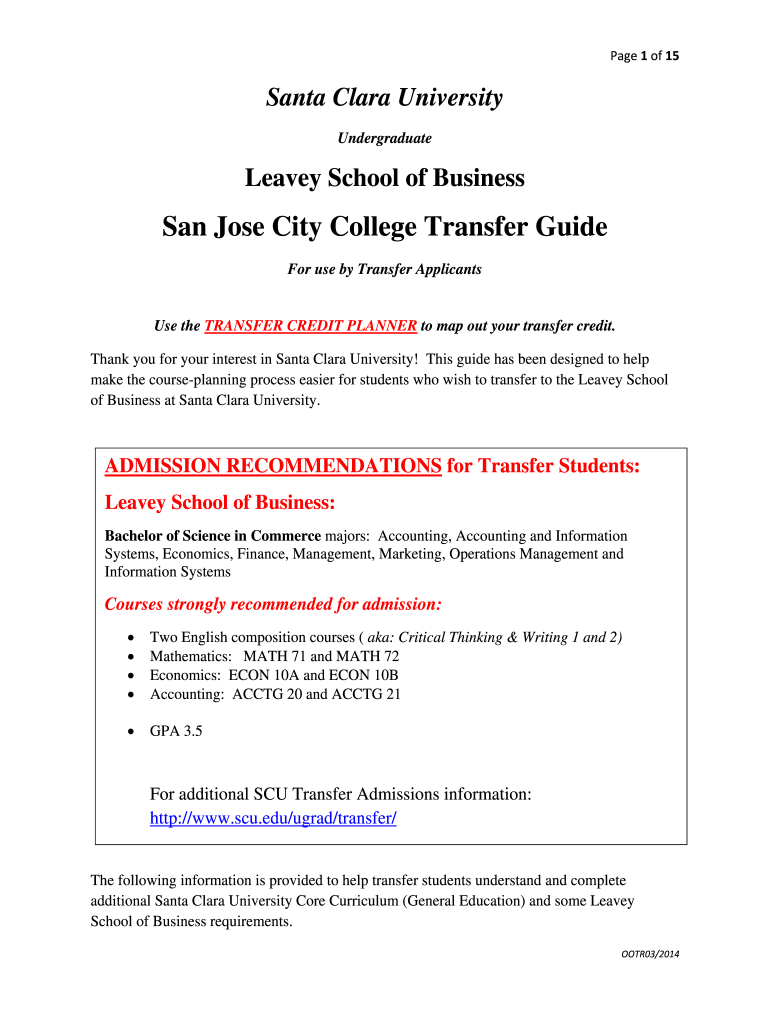 Page 1 of 15

Santa Clara University

Undergraduate

Leavey School of Business

San Jose City College Transfer Guide

For use by Transfer Applicants

Use the TRANSFER CREDIT PLANNER to map out your transfer credit.

Thank you for your interest in Santa Clara University! This guide has been designed to help make the course-planning process easier for students who wish to transfer to the Leavey School of Business at Santa Clara University.

ADMISSION RECOMMENDATIONS for Transfer Students:

Leavey School of Business:

Bachelor of Science in Commerce majors: Accounting, Accounting and Information Systems, Economics, Finance, Management, Marketing, Operations Management and Information Systems

Courses strongly recommended for admission:

• Two English composition courses ( aka: Critical Thinking & Writing 1 and 2)
• Mathematics: MATH 71 and MATH 72
• Economics: ECON 10A and ECON 10B
• Accounting: ACCTG 20 and ACCTG 21

• GPA 3.5

For additional SCU Transfer Admissions information: http://www.scu.edu/ugrad/transfer/

The following information is provided to help transfer students understand and complete additional Santa Clara University Core Curriculum (General Education) and some Leavey School of Business requirements.

OOTR03/2014